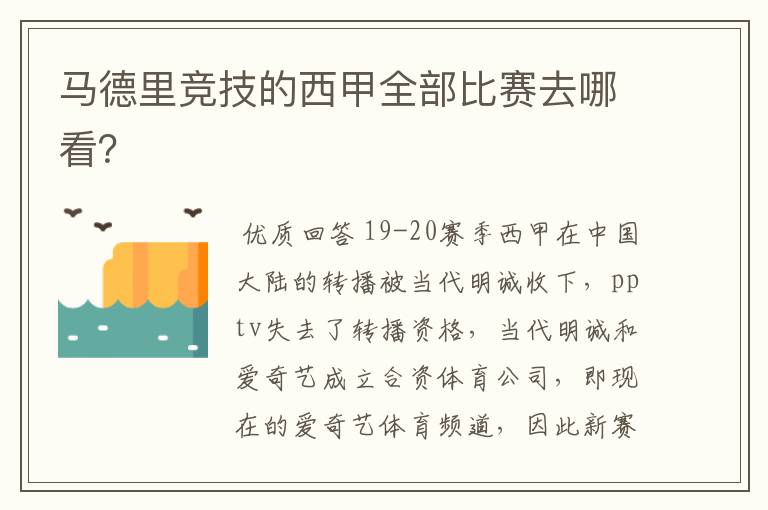 马德里竞技的西甲全部比赛去哪看?

优质回答 19-20赛季西甲在中国大陆的转播被当代明诚收下，pptv失去了转播资格，当代明诚和爱奇艺成立合资体育公司，即现在的爱奇艺体育频道，因此新赛